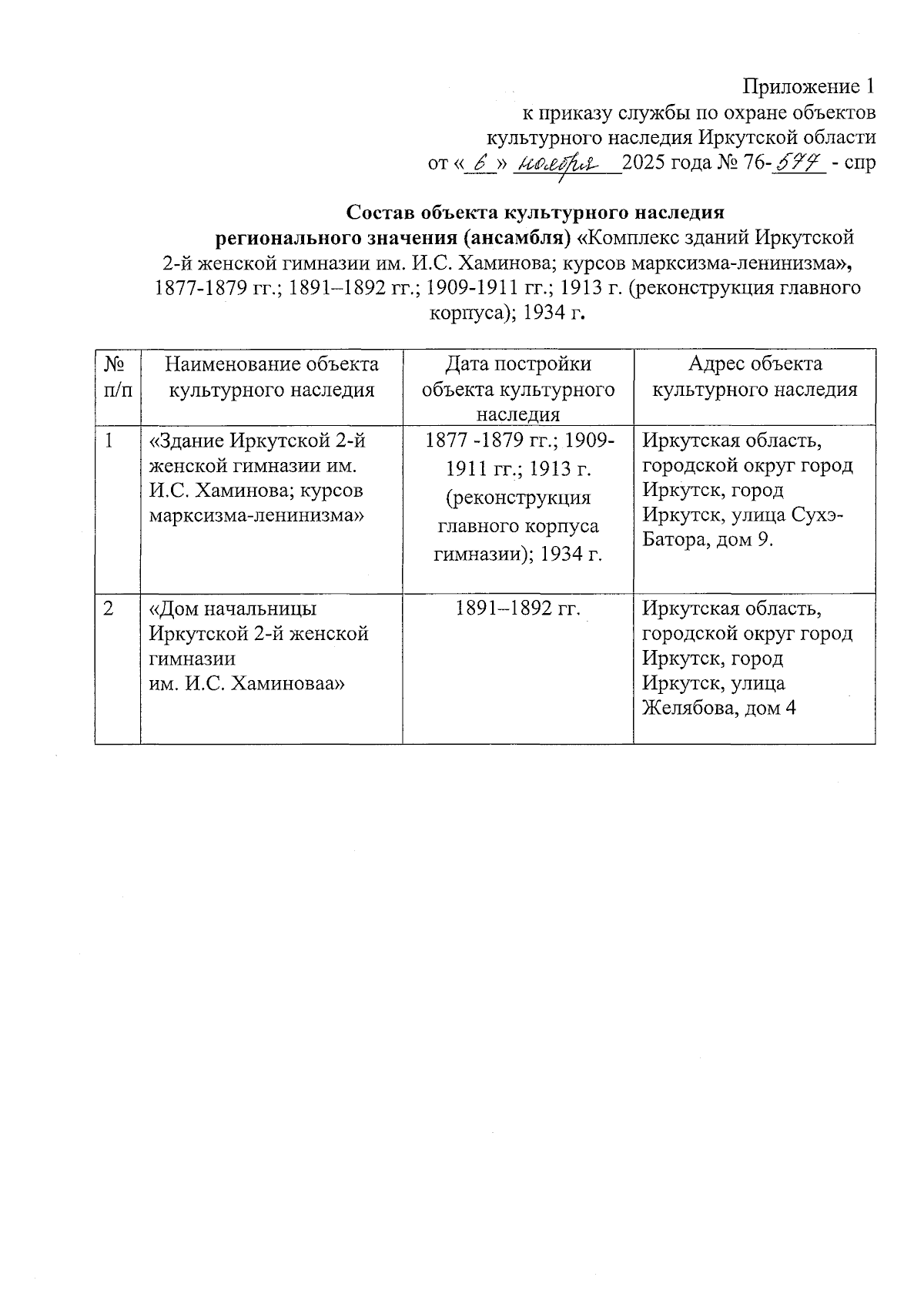 Приложение 1
к приказу службы по охране объектов
культурного наследия Иркутской области
от « 6 » ноября 2025 года № 76-577 - спр

Состав объекта культурного наследия
регионального значения (ансамбля) «Комплекс зданий Иркутской 2-й женской гимназии им. И.С. Хаминова; курсов марксизма-ленинизма», 1877-1879 гг.; 1891–1892 гг.; 1909-1911 гг.; 1913 г. (реконструкция главного корпуса); 1934 г.

| № п/п | Наименование объекта культурного наследия | Дата постройки объекта культурного наследия | Адрес объекта культурного наследия |
|---|---|---|---|
| 1 | «Здание Иркутской 2-й женской гимназии им. И.С. Хаминова; курсов марксизма-ленинизма» | 1877 -1879 гг.; 1909-1911 гг.; 1913 г. (реконструкция главного корпуса гимназии); 1934 г. | Иркутская область, городской округ город Иркутск, город Иркутск, улица Сухэ-Батора, дом 9. |
| 2 | «Дом начальницы Иркутской 2-й женской гимназии им. И.С. Хаминоваа» | 1891–1892 гг. | Иркутская область, городской округ город Иркутск, город Иркутск, улица Желябова, дом 4 |